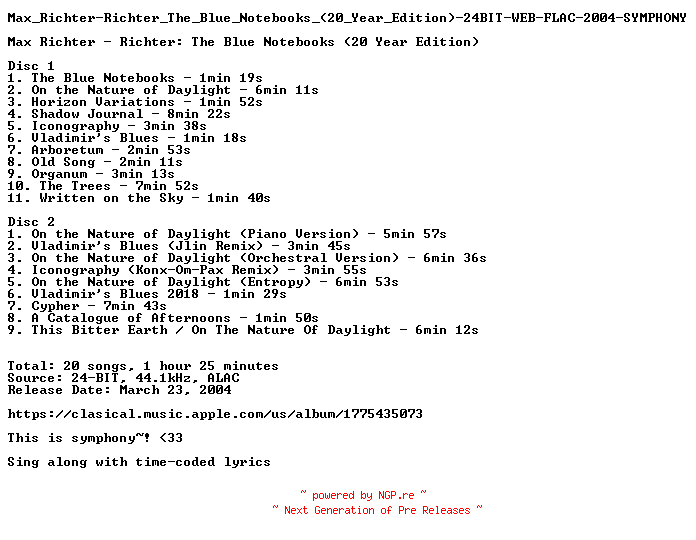 Max_Richter-Richter_The_Blue_Notebooks_(20_Year_Edition)-24BIT-WEB-FLAC-2004-SYMPHONY

Max Richter - Richter: The Blue Notebooks (20 Year Edition)

Disc 1
1. The Blue Notebooks - 1min 19s
2. On the Nature of Daylight - 6min 11s
3. Horizon Variations - 1min 52s
4. Shadow Journal - 8min 22s
5. Iconography - 3min 38s
6. Vladimir's Blues - 1min 18s
7. Arboretum - 2min 53s
8. Old Song - 2min 11s
9. Organum - 3min 13s
10. The Trees - 7min 52s
11. Written on the Sky - 1min 40s

Disc 2
1. On the Nature of Daylight (Piano Version) - 5min 57s
2. Vladimir's Blues (Jlin Remix) - 3min 45s
3. On the Nature of Daylight (Orchestral Version) - 6min 36s
4. Iconography (Konx-Om-Pax Remix) - 3min 55s
5. On the Nature of Daylight (Entropy) - 6min 53s
6. Vladimir's Blues 2018 - 1min 29s
7. Cypher - 7min 43s
8. A Catalogue of Afternoons - 1min 50s
9. This Bitter Earth / On The Nature Of Daylight - 6min 12s

Total: 20 songs, 1 hour 25 minutes
Source: 24-BIT, 44.1kHz, ALAC
Release Date: March 23, 2004

https://clasical.music.apple.com/us/album/1775435073

This is symphony~! <33

Sing along with time-coded lyrics

~ powered by NGP.re ~
~ Next Generation of Pre Releases ~